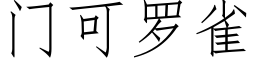 门可罗雀